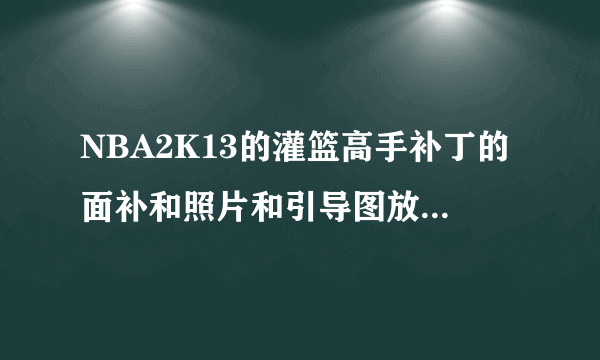 NBA2K13的灌篮高手补丁的面补和照片和引导图放...